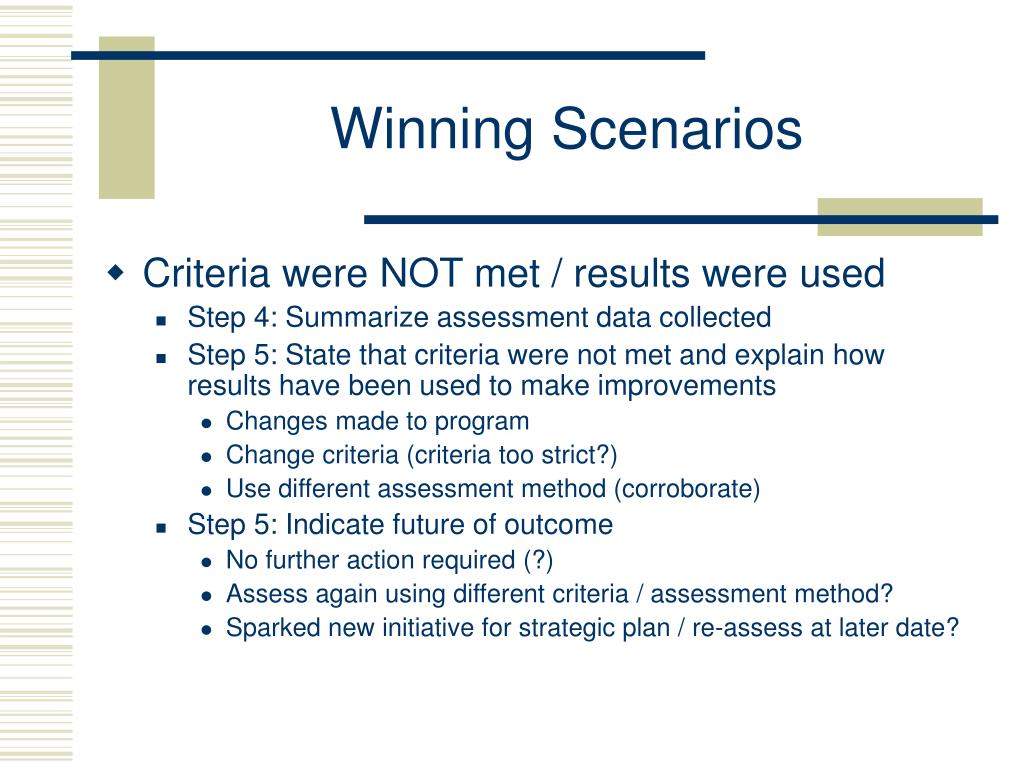 Winning Scenarios

Criteria were NOT met / results were used

Step 4: Summarize assessment data collected

Step 5: State that criteria were not met and explain how results have been used to make improvements

Changes made to program

Change criteria (criteria too strict?)

Use different assessment method (corroborate)

Step 5: Indicate future of outcome

No further action required (?)

Assess again using different criteria / assessment method?

Sparked new initiative for strategic plan / re-assess at later date?